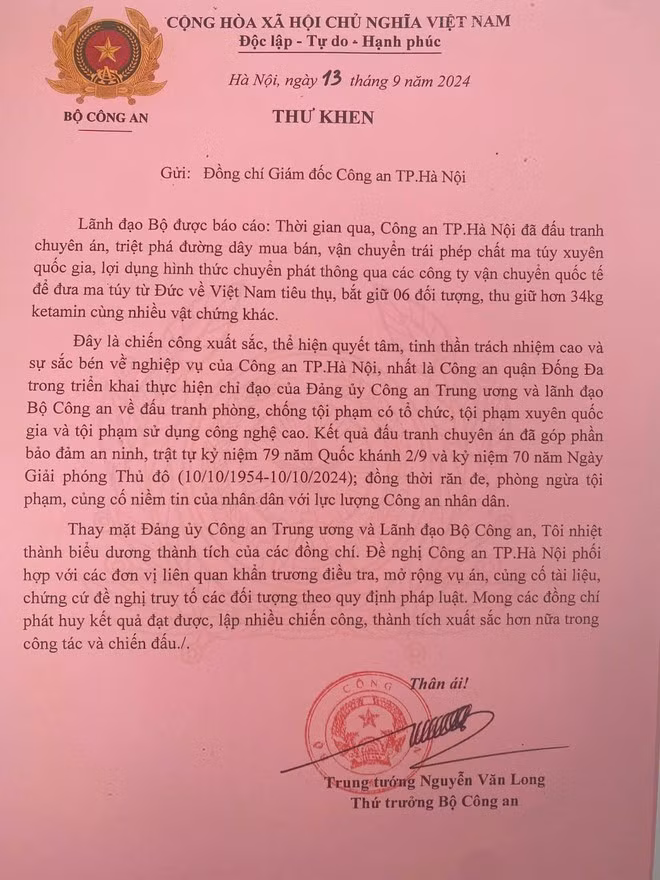 BỘ CÔNG AN

CỘNG HÒA XÃ HỘI CHỦ NGHĨA VIỆT NAM
Độc lập - Tự do - Hạnh phúc

Hà Nội, ngày 13 tháng 9 năm 2024

THƯ KHEN

Gửi: Đồng chí Giám đốc Công an TP.Hà Nội

Lãnh đạo Bộ được báo cáo: Thời gian qua, Công an TP.Hà Nội đã đấu tranh chuyên án, triệt phá đường dây mua bán, vận chuyển trái phép chất ma túy xuyên quốc gia, lợi dụng hình thức chuyển phát thông qua các công ty vận chuyển quốc tế để đưa ma túy từ Đức về Việt Nam tiêu thụ, bắt giữ 06 đối tượng, thu giữ hơn 34kg ketamin cùng nhiều vật chứng khác.

Đây là chiến công xuất sắc, thể hiện quyết tâm, tinh thần trách nhiệm cao và sự sắc bén về nghiệp vụ của Công an TP.Hà Nội, nhất là Công an quận Đống Đa trong triển khai thực hiện chỉ đạo của Đảng ủy Công an Trung ương và lãnh đạo Bộ Công an về đấu tranh phòng, chống tội phạm có tổ chức, tội phạm xuyên quốc gia và tội phạm sử dụng công nghệ cao. Kết quả đấu tranh chuyên án đã góp phần bảo đảm an ninh, trật tự kỷ niệm 79 năm Quốc khánh 2/9 và kỷ niệm 70 năm Ngày Giải phóng Thủ đô (10/10/1954-10/10/2024); đồng thời răn đe, phòng ngừa tội phạm, củng cố niềm tin của nhân dân với lực lượng Công an nhân dân.

Thay mặt Đảng ủy Công an Trung ương và Lãnh đạo Bộ Công an, Tôi nhiệt thành biểu dương thành tích của các đồng chí. Đề nghị Công an TP.Hà Nội phối hợp với các đơn vị liên quan khẩn trương điều tra, mở rộng vụ án, củng cố tài liệu, chứng cứ đề nghị truy tố các đối tượng theo quy định pháp luật. Mong các đồng chí phát huy kết quả đạt được, lập nhiều chiến công, thành tích xuất sắc hơn nữa trong công tác và chiến đấu./.

Thân ái!

CÔNG

Trung tướng Nguyễn Văn Long
Thứ trưởng Bộ Công an